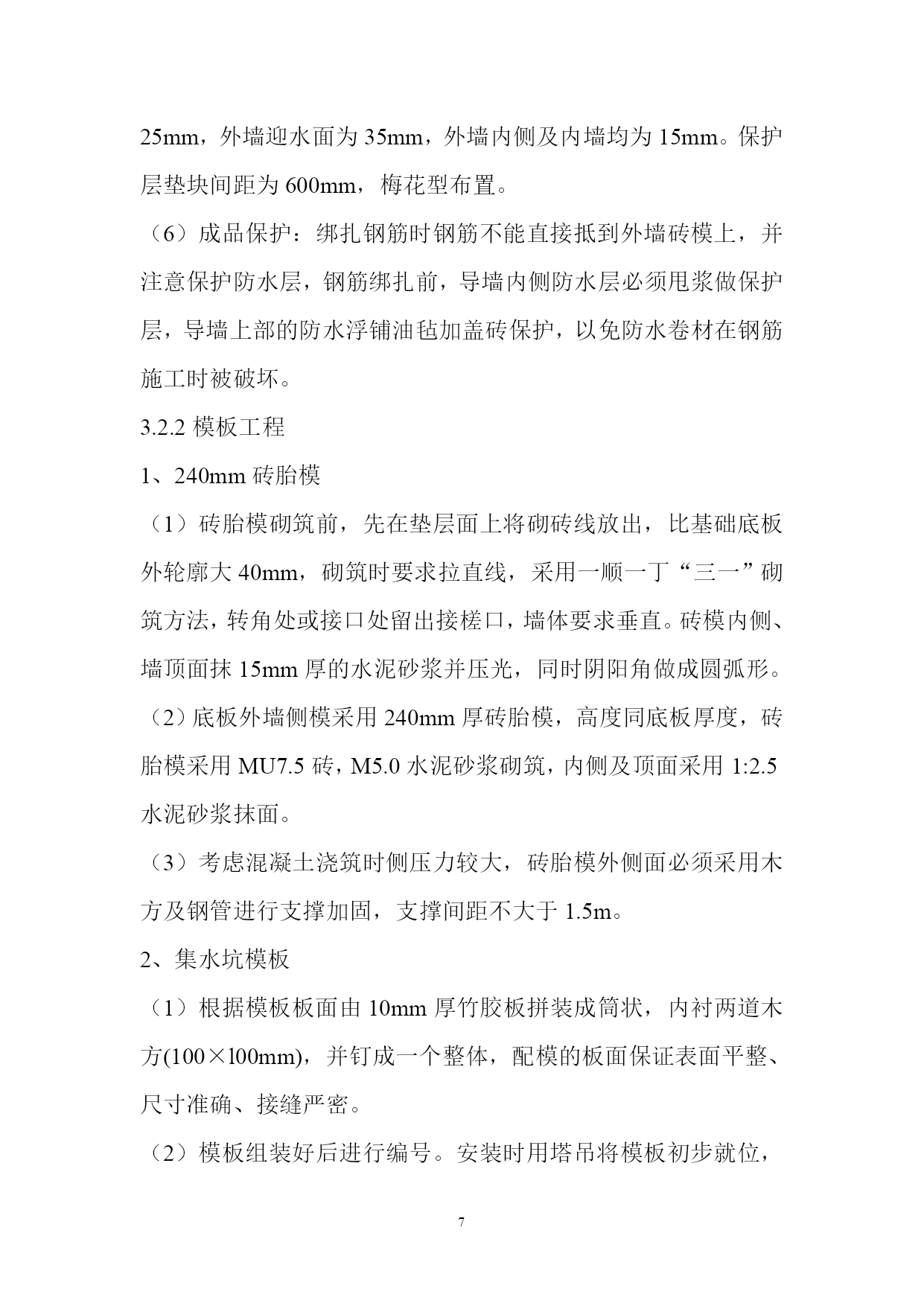 25mm，外墙迎水面为 35mm，外墙内侧及内墙均为 15mm。保护层垫块间距为 600mm，梅花型布置。

（6）成品保护：绑扎钢筋时钢筋不能直接抵到外墙砖模上，并注意保护防水层，钢筋绑扎前，导墙内侧防水层必须甩浆做保护层，导墙上部的防水浮铺油毡加盖砖保护，以免防水卷材在钢筋施工时被破坏。

3.2.2 模板工程

1、240mm 砖胎模

（1）砖胎模砌筑前，先在垫层面上将砌砖线放出，比基础底板外轮廓大 40mm，砌筑时要求拉直线，采用一顺一丁“三一”砌筑方法，转角处或接口处留出接槎口，墙体要求垂直。砖模内侧、墙顶面抹 15mm 厚的水泥砂浆并压光，同时阴阳角做成圆弧形。

（2）底板外墙侧模采用 240mm 厚砖胎模，高度同底板厚度，砖胎模采用 MU7.5 砖，M5.0 水泥砂浆砌筑，内侧及顶面采用 1:2.5 水泥砂浆抹面。

（3）考虑混凝土浇筑时侧压力较大，砖胎模外侧面必须采用木方及钢管进行支撑加固，支撑间距不大于 1.5m。

2、集水坑模板

（1）根据模板板面由 10mm 厚竹胶板拼装成筒状，内衬两道木方(100×l00mm)，并钉成一个整体，配模的板面保证表面平整、尺寸准确、接缝严密。

（2）模板组装好后进行编号。安装时用塔吊将模板初步就位，

7